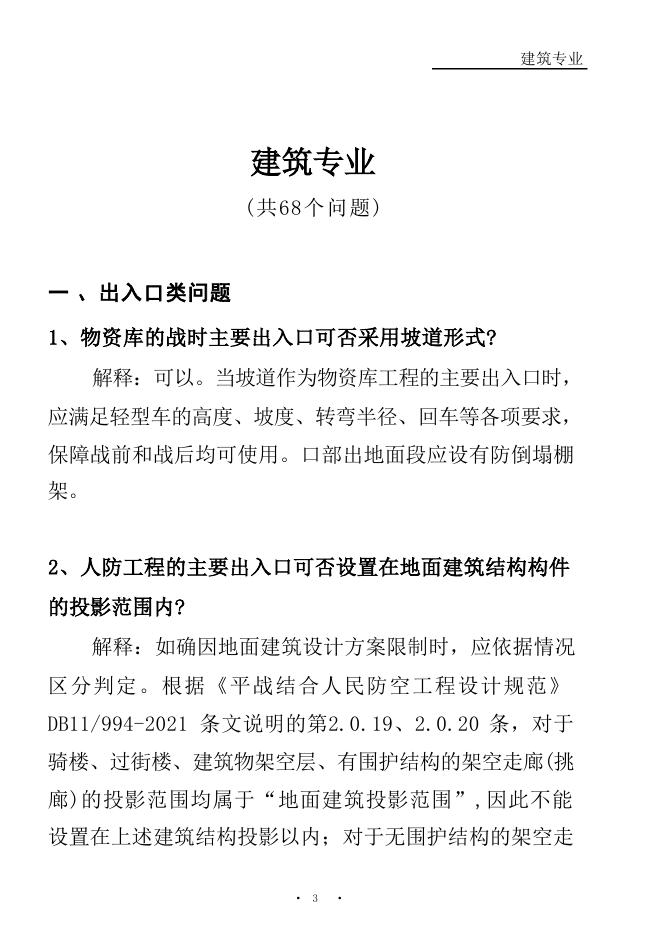 建筑专业

建筑专业

（共68个问题）

一 、出入口类问题

1、物资库的战时主要出入口可否采用坡道形式?

解释：可以。当坡道作为物资库工程的主要出入口时，应满足轻型车的高度、坡度、转弯半径、回车等各项要求，保障战前和战后均可使用。口部出地面段应设有防倒塌棚架。

2、人防工程的主要出入口可否设置在地面建筑结构构件的投影范围内?

解释：如确因地面建筑设计方案限制时，应依据情况区分判定。根据《平战结合人民防空工程设计规范》DB11/994-2021 条文说明的第2.0.19、2.0.20 条，对于骑楼、过街楼、建筑物架空层、有围护结构的架空走廊(挑廊)的投影范围均属于“地面建筑投影范围”，因此不能设置在上述建筑结构投影以内；对于无围护结构的架空走

· 3 ·